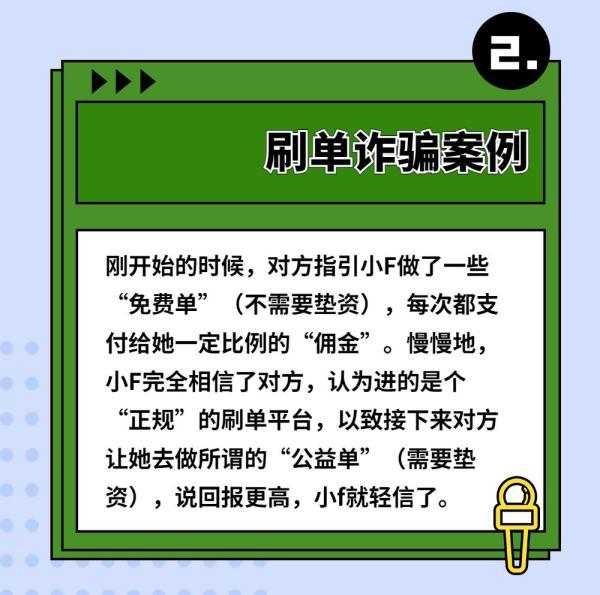 2.

刷单诈骗案例

刚开始的时候，对方指引小F做了一些“免费单”（不需要垫资），每次都支付给她一定比例的“佣金”。慢慢地，小F完全相信了对方，认为进的是个“正规”的刷单平台，以致接下来对方让她去做所谓的“公益单”（需要垫资），说回报更高，小f就轻信了。